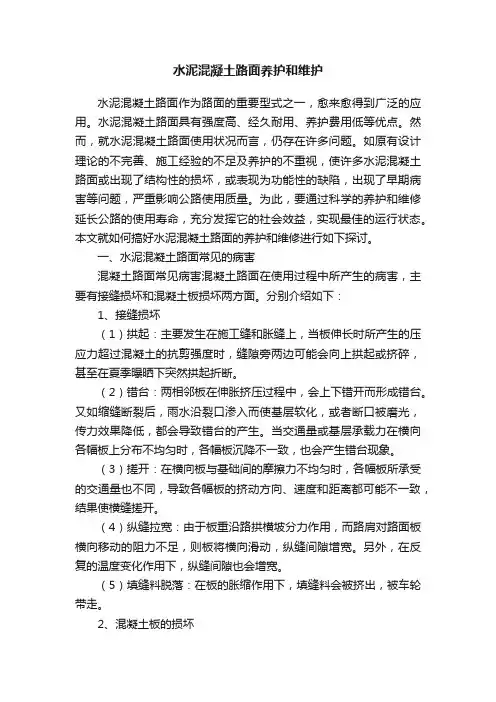 水泥混凝土路面养护和维护

水泥混凝土路面作为路面的重要型式之一，愈来愈得到广泛的应用。水泥混凝土路面具有强度高、经久耐用、养护费用低等优点。然而，就水泥混凝土路面使用状况而言，仍存在许多问题。如原有设计理论的不完善、施工经验的不足及养护的不重视，使许多水泥混凝土路面或出现了结构性的损坏，或表现为功能性的缺陷，出现了早期病害等问题，严重影响公路使用质量。为此，要通过科学的养护和维修延长公路的使用寿命，充分发挥它的社会效益，实现最佳的运行状态。本文就如何搞好水泥混凝土路面的养护和维修进行如下探讨。

一、水泥混凝土路面常见的病害

混凝土路面常见病害混凝土路面在使用过程中所产生的病害，主要有接缝损坏和混凝土板损坏两方面。分别介绍如下：

1、接缝损坏

（1）拱起：主要发生在施工缝和胀缝上，当板伸长时所产生的压应力超过混凝土的抗剪强度时，缝隙旁两边可能会向上拱起或挤碎，甚至在夏季曝晒下突然拱起折断。

（2）错台：两相邻板在伸胀挤压过程中，会上下错开而形成错台。又如缩缝断裂后，雨水沿裂口渗入而使基层软化，或者断口被磨光，传力效果降低，都会导致错台的产生。当交通量或基层承载力在横向各幅板上分布不均匀时，各幅板沉降不一致，也会产生错台现象。

（3）搓开：在横向板与基础间的摩擦力不均匀时，各幅板所承受的交通量也不同，导致各幅板的挤动方向、速度和距离都可能不一致，结果使横缝搓开。

（4）纵缝拉宽：由于板重沿路拱横坡分力作用，而路肩对路面板横向移动的阻力不足，则板将横向滑动，纵缝间隙增宽。另外，在反复的温度变化作用下，纵缝间隙也会增宽。

（5）填缝料脱落：在板的胀缩作用下，填缝料会被挤出，被车轮带走。

2、混凝土板的损坏